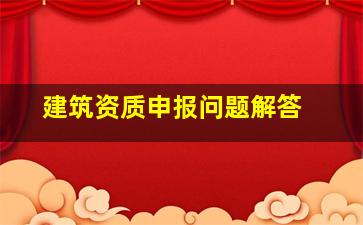 建筑资质申报问题解答